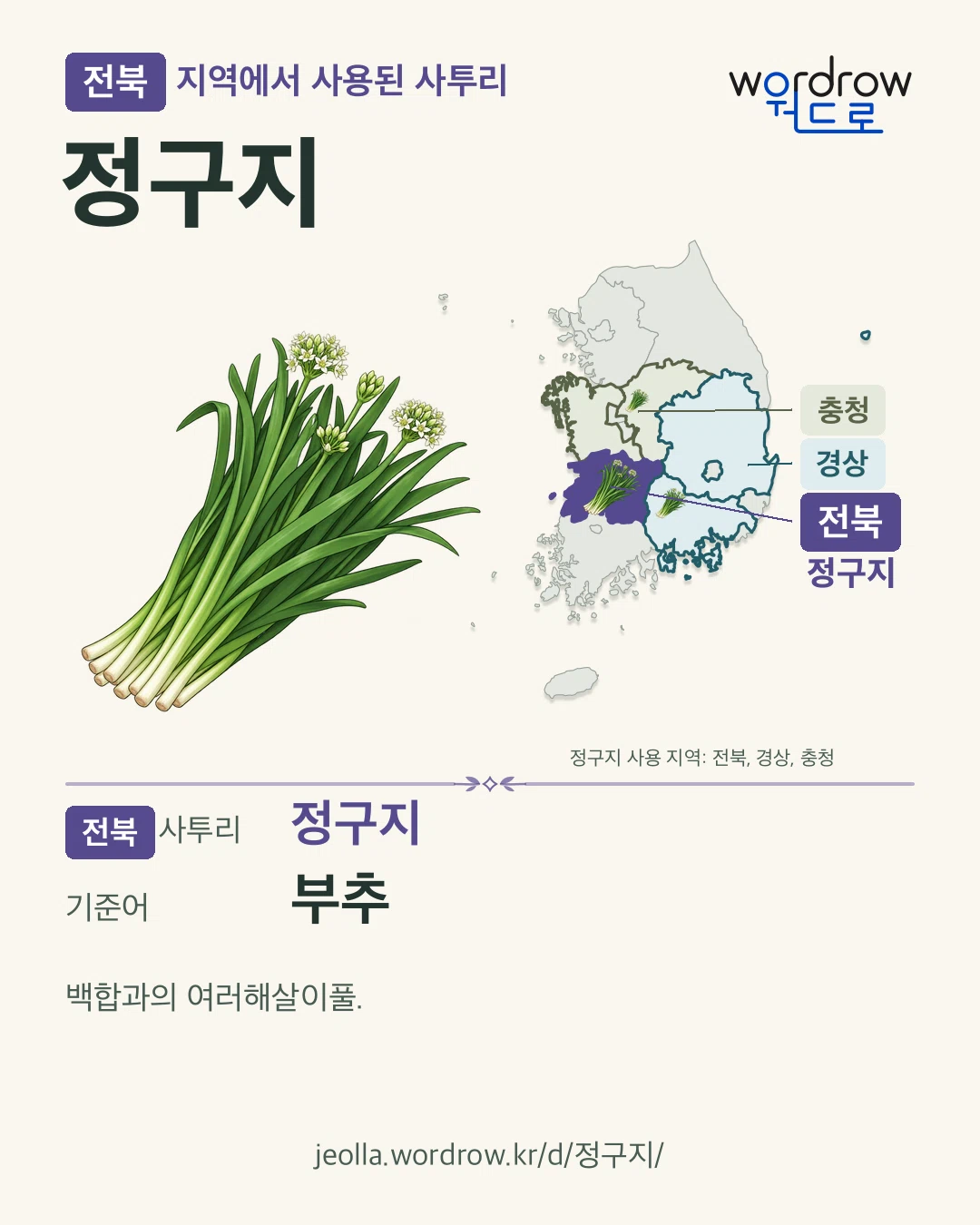 전북 지역에서 사용된 사투리

wordrow
워드로

정구지

충청

경상

전북
정구지

정구지 사용 지역: 전북, 경상, 충청

전북 사투리 정구지

기준어 부추

백합과의 여러해살이풀.

jeolla.wordrow.kr/d/정구지/